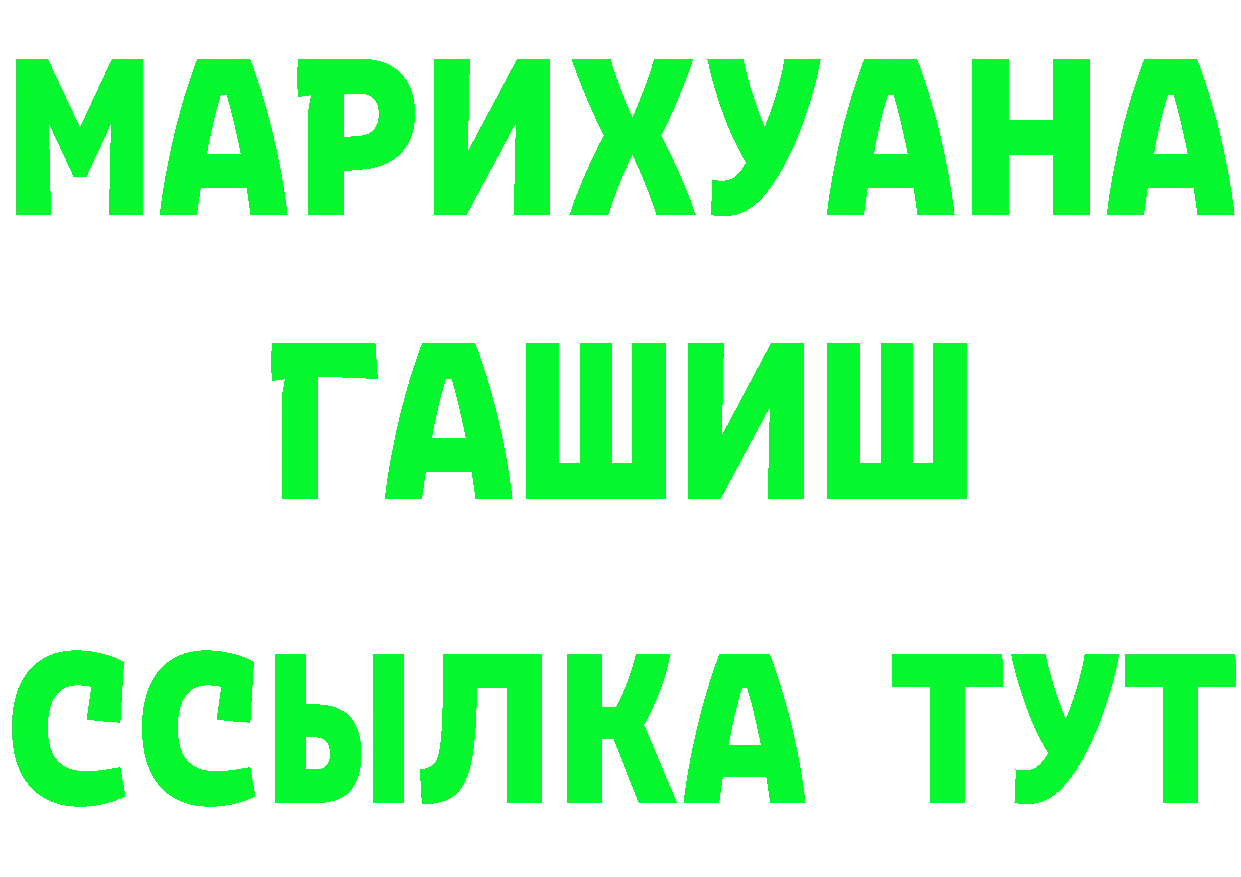 МАРИХУАНА
ГАШИШ
ССЫЛКА ТУТ